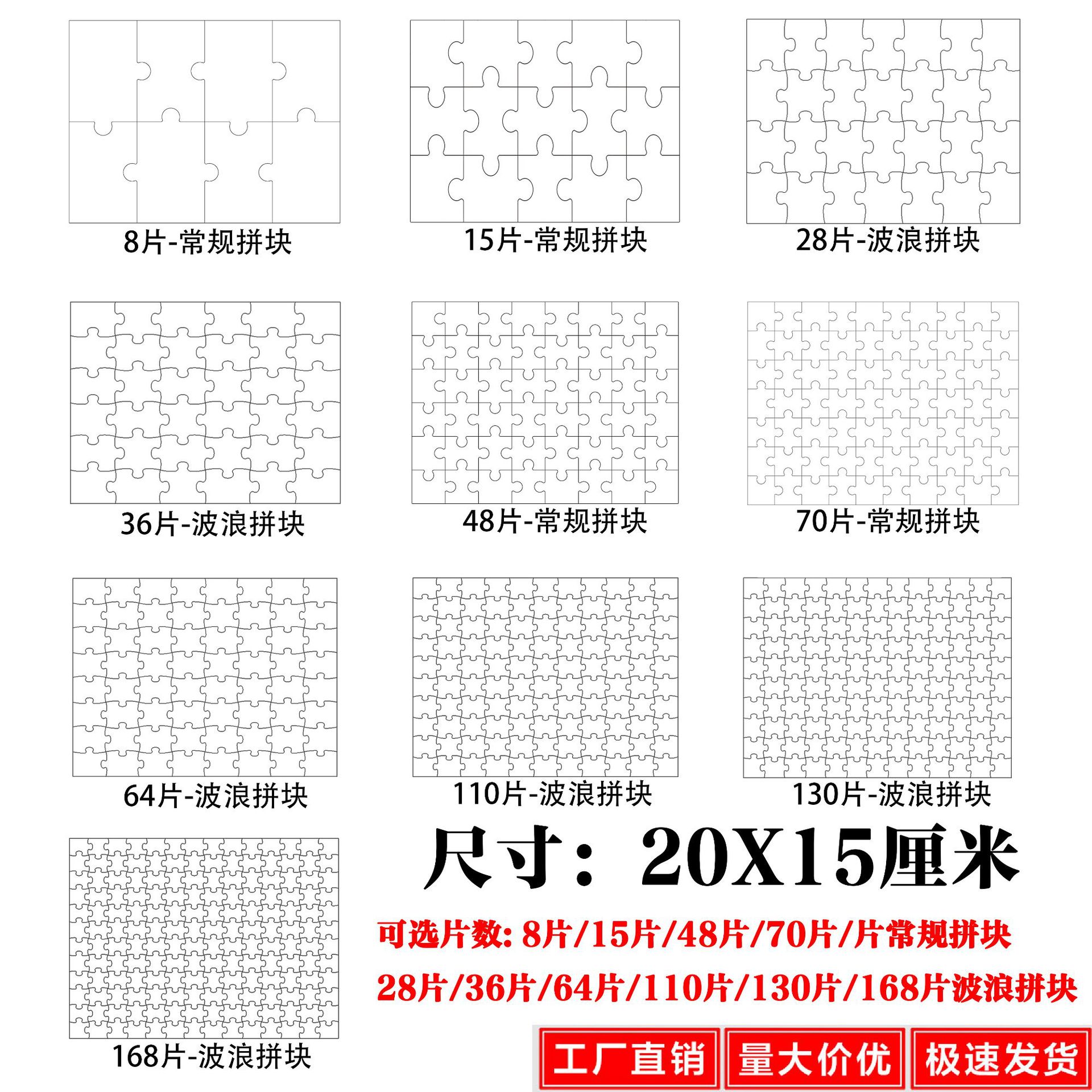 8片-常规拼块

15片-常规拼块

28片-波浪拼块

36片-波浪拼块

48片-常规拼块

70片-常规拼块

64片-波浪拼块

110片-波浪拼块

130片-波浪拼块

168片-波浪拼块

尺寸：20X15厘米

可选片数: 8片/15片/48片/70片/片常规拼块

28片/36片/64片/110片/130片/168片波浪拼块

工厂直销 量大价优 极速发货